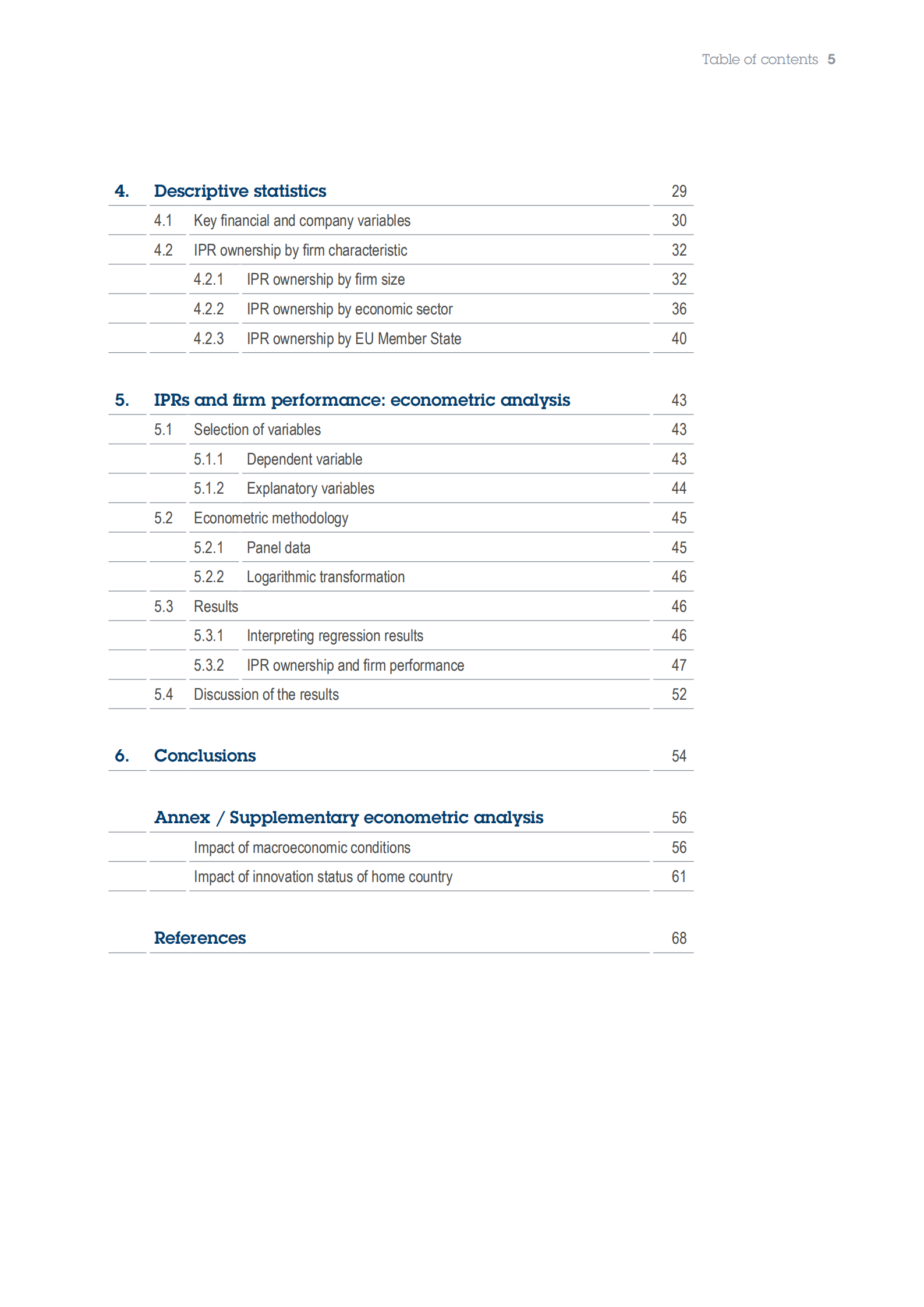 Table of contents 5

4. Descriptive statistics 29

4.1 Key financial and company variables 30

4.2 IPR ownership by firm characteristic 32

4.2.1 IPR ownership by firm size 32

4.2.2 IPR ownership by economic sector 36

4.2.3 IPR ownership by EU Member State 40

5. IPRs and firm performance: econometric analysis 43

5.1 Selection of variables 43

5.1.1 Dependent variable 43

5.1.2 Explanatory variables 44

5.2 Econometric methodology 45

5.2.1 Panel data 45

5.2.2 Logarithmic transformation 46

5.3 Results 46

5.3.1 Interpreting regression results 46

5.3.2 IPR ownership and firm performance 47

5.4 Discussion of the results 52

6. Conclusions 54

Annex / Supplementary econometric analysis 56

Impact of macroeconomic conditions 56

Impact of innovation status of home country 61

References 68